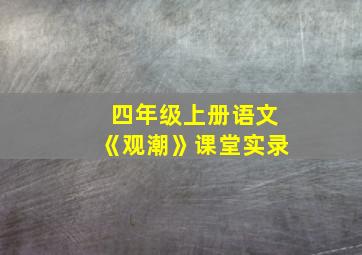 四年级上册语文
《观潮》课堂实录